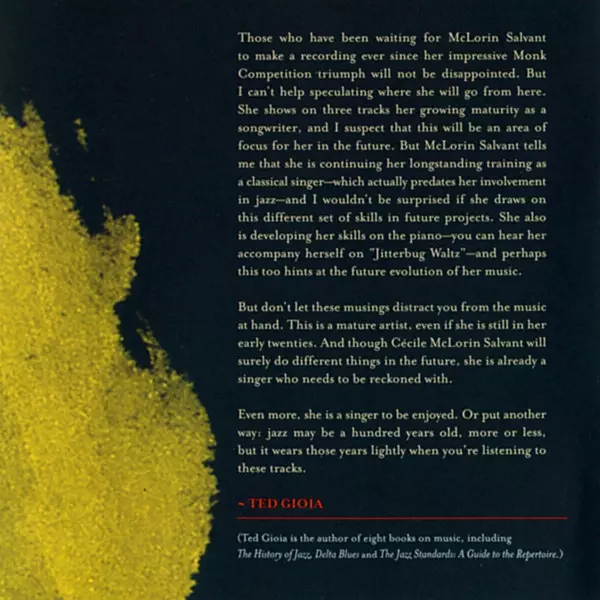 Those who have been waiting for McLorin Salvant to make a recording ever since her impressive Monk Competition triumph will not be disappointed. But I can't help speculating where she will go from here. She shows on three tracks her growing maturity as a songwriter, and I suspect that this will be an area of focus for her in the future. But McLorin Salvant tells me that she is continuing her longstanding training as a classical singer—which actually predates her involvement in jazz—and I wouldn't be surprised if she draws on this different set of skills in future projects. She also is developing her skills on the piano—you can hear her accompany herself on "Jitterbug Waltz"—and perhaps this too hints at the future evolution of her music.

But don't let these musings distract you from the music at hand. This is a mature artist, even if she is still in her early twenties. And though Cécile McLorin Salvant will surely do different things in the future, she is already a singer who needs to be reckoned with.

Even more, she is a singer to be enjoyed. Or put another way: jazz may be a hundred years old, more or less, but it wears those years lightly when you're listening to these tracks.

~ TED GIOIA

(Ted Gioia is the author of eight books on music, including The History of Jazz, Delta Blues and The Jazz Standards: A Guide to the Repertoire.)